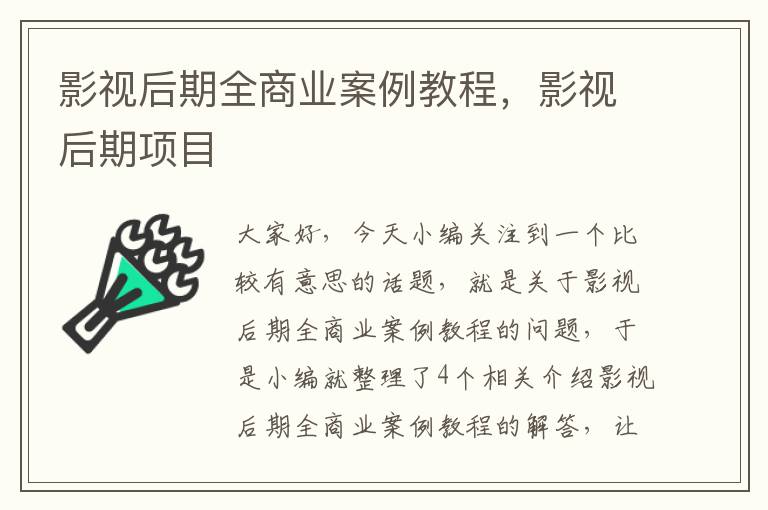 影视后期全商业案例教程，影视后期项目

大家好，今天小编关注到一个比较有意思的话题，就是关于影视后期全商业案例教程的问题，于是小编就整理了4个相关介绍影视后期全商业案例教程的解答，让